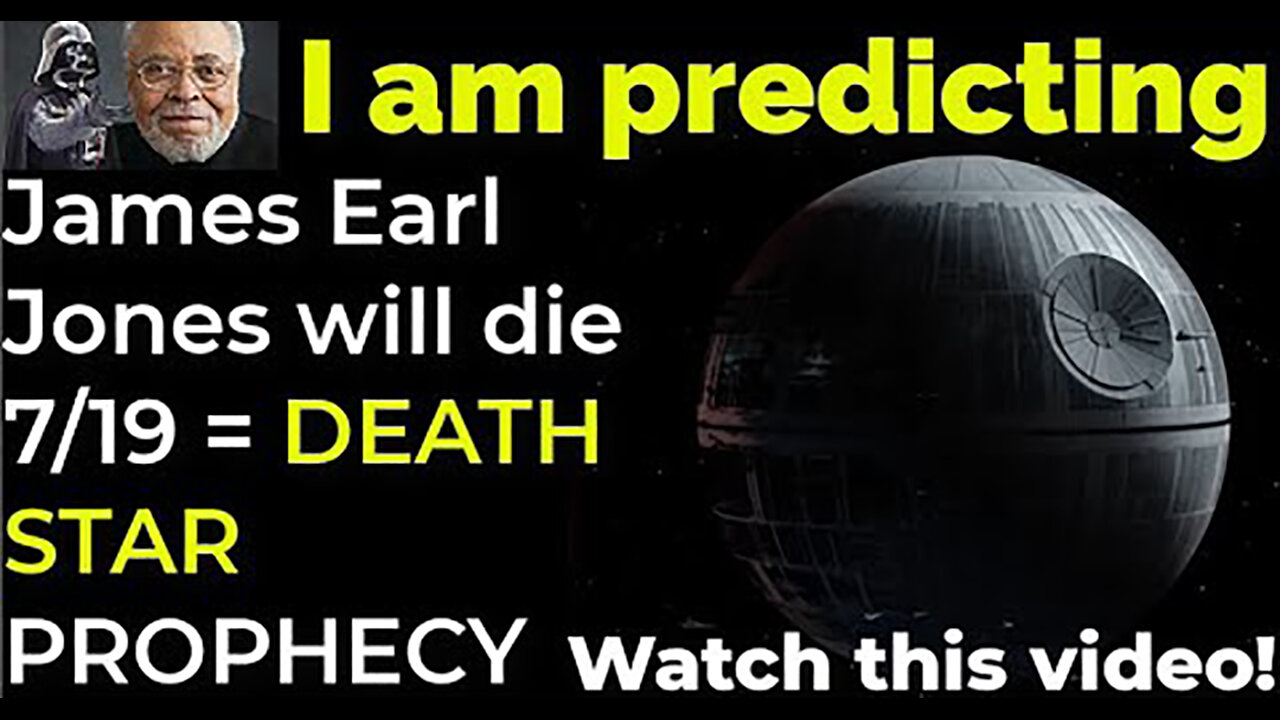 I am predicting

James Earl Jones will die 7/19 = DEATH STAR PROPHECY

Watch this video!